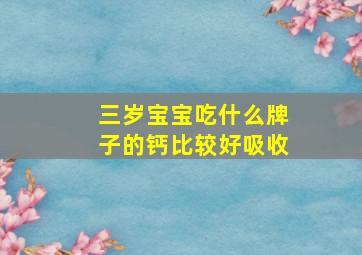 三岁宝宝吃什么牌子的钙比较好吸收